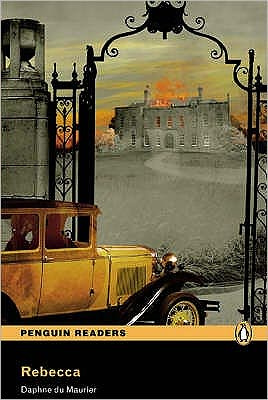 PENGUIN READERS

Rebecca

Daphne du Maurier